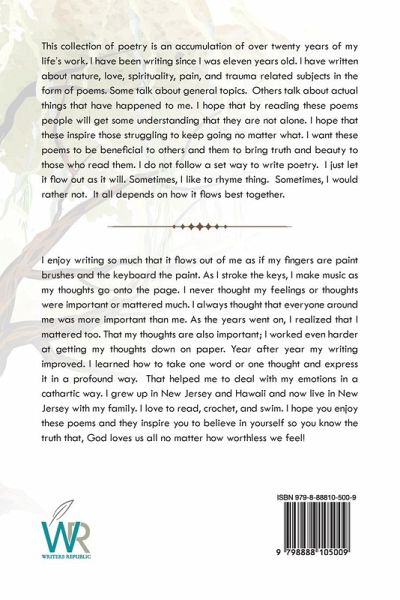 This collection of poetry is an accumulation of over twenty years of my life's work. I have been writing since I was eleven years old. I have written about nature, love, spirituality, pain, and trauma related subjects in the form of poems. Some talk about general topics. Others talk about actual things that have happened to me. I hope that by reading these poems people will get some understanding that they are not alone. I hope that these inspire those struggling to keep going no matter what. I want these poems to be beneficial to others and them to bring truth and beauty to those who read them. I do not follow a set way to write poetry. I just let it flow out as it will. Sometimes, I like to rhyme thing. Sometimes, I would rather not. It all depends on how it flows best together.

I enjoy writing so much that it flows out of me as if my fingers are paint brushes and the keyboard the paint. As I stroke the keys, I make music as my thoughts go onto the page. I never thought my feelings or thoughts were important or mattered much. I always thought that everyone around me was more important than me. As the years went on, I realized that I mattered too. That my thoughts are also important; I worked even harder at getting my thoughts down on paper. Year after year my writing improved. I learned how to take one word or one thought and express it in a profound way. That helped me to deal with my emotions in a cathartic way. I grew up in New Jersey and Hawaii and now live in New Jersey with my family. I love to read, crochet, and swim. I hope you enjoy these poems and they inspire you to believe in yourself so you know the truth that, God loves us all no matter how worthless we feel!

WR
WRITERS REPUBLIC

ISBN 979-8-88810-500-9

9 798888 105009